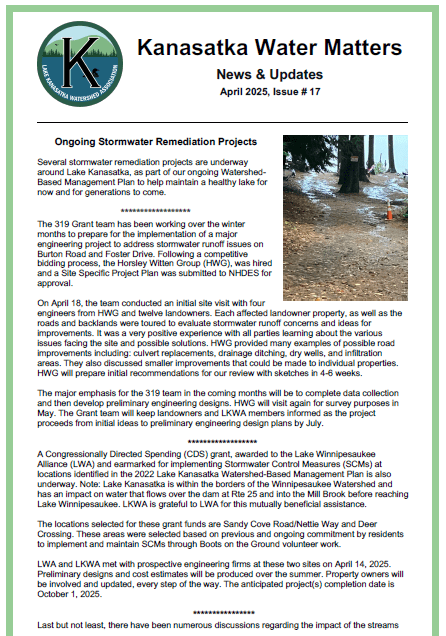 K
LAKE KANASATKA WATERSHED ASSOCIATION

Kanasatka Water Matters

News & Updates

April 2025, Issue # 17

Ongoing Stormwater Remediation Projects

Several stormwater remediation projects are underway around Lake Kanasatka, as part of our ongoing Watershed-Based Management Plan to help maintain a healthy lake for now and for generations to come.

******************

The 319 Grant team has been working over the winter months to prepare for the implementation of a major engineering project to address stormwater runoff issues on Burton Road and Foster Drive. Following a competitive bidding process, the Horsley Witten Group (HWG), was hired and a Site Specific Project Plan was submitted to NHDES for approval.

On April 18, the team conducted an initial site visit with four engineers from HWG and twelve landowners. Each affected landowner property, as well as the roads and backlands were toured to evaluate stormwater runoff concerns and ideas for improvements. It was a very positive experience with all parties learning about the various issues facing the site and possible solutions. HWG provided many examples of possible road improvements including: culvert replacements, drainage ditching, dry wells, and infiltration areas. They also discussed smaller improvements that could be made to individual properties. HWG will prepare initial recommendations for our review with sketches in 4-6 weeks.

The major emphasis for the 319 team in the coming months will be to complete data collection and then develop preliminary engineering designs. HWG will visit again for survey purposes in May. The Grant team will keep landowners and LKWA members informed as the project proceeds from initial ideas to preliminary engineering design plans by July.

******************

A Congressionally Directed Spending (CDS) grant, awarded to the Lake Winnipesaukee Alliance (LWA) and earmarked for implementing Stormwater Control Measures (SCMs) at locations identified in the 2022 Lake Kanasatka Watershed-Based Management Plan is also underway. Note: Lake Kanasatka is within the borders of the Winnipesaukee Watershed and has an impact on water that flows over the dam at Rte 25 and into the Mill Brook before reaching Lake Winnipesaukee. LKWA is grateful to LWA for this mutually beneficial assistance.

The locations selected for these grant funds are Sandy Cove Road/Nettie Way and Deer Crossing. These areas were selected based on previous and ongoing commitment by residents to implement and maintain SCMs through Boots on the Ground volunteer work.

LWA and LKWA met with prospective engineering firms at these two sites on April 14, 2025. Preliminary designs and cost estimates will be produced over the summer. Property owners will be involved and updated, every step of the way. The anticipated project(s) completion date is October 1, 2025.

****************

Last but not least, there have been numerous discussions regarding the impact of the streams